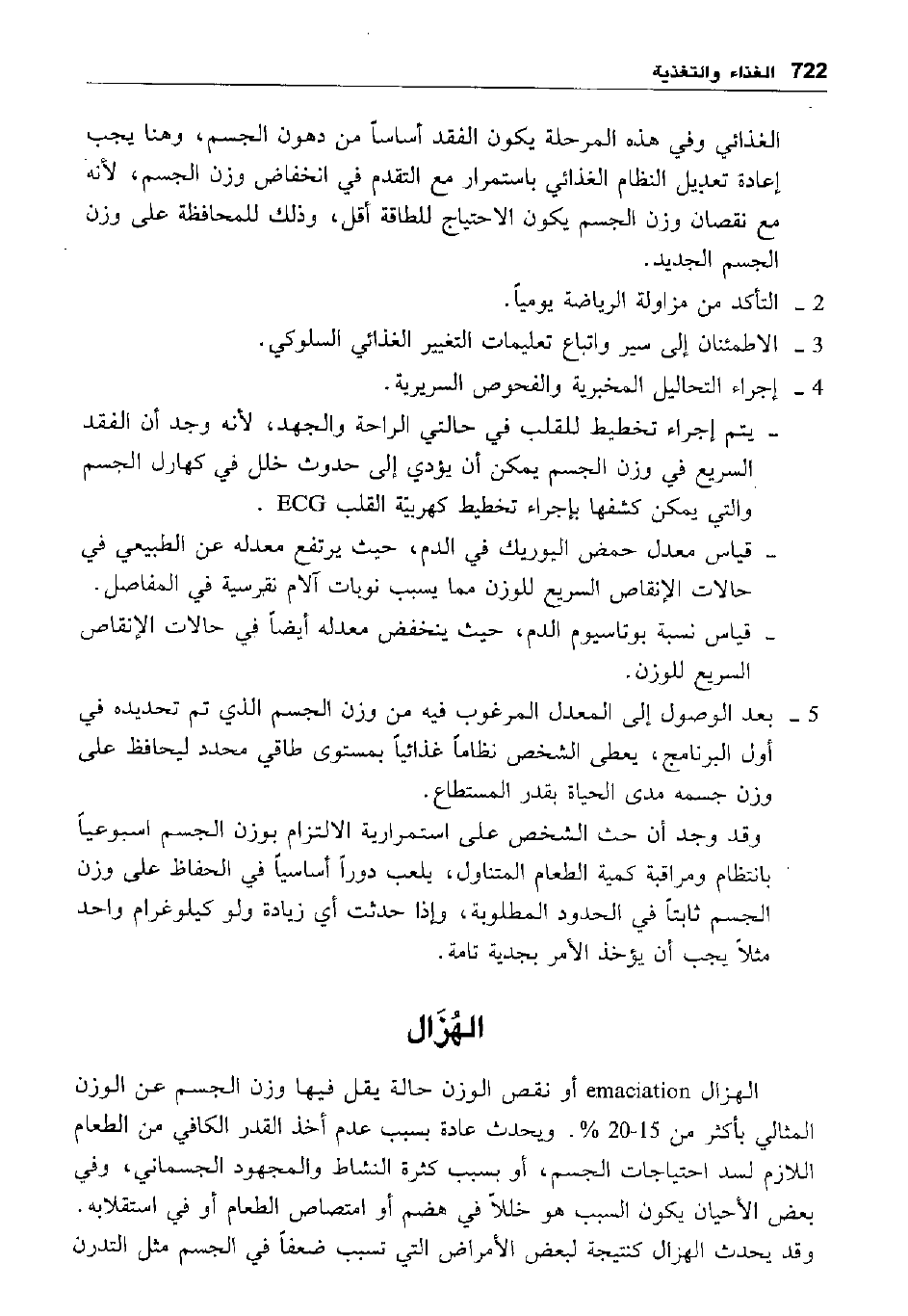 722 الغذاء والتغذية

الغذائي وفي هذه المرحلة يكون الفقد أساساً من دهون الجسم، وهنا يجب إعادة تعديل النظام الغذائي باستمرار مع التقدم في انخفاض وزن الجسم، لأنه مع نقصان وزن الجسم يكون الاحتياج للطاقة أقل، وذلك للمحافظة على وزن الجسم الجديد.

2 ـ التأكد من مزاولة الرياضة يومياً.

3 ـ الاطمئنان إلى سير واتباع تعليمات التغيير الغذائي السلوكي.

4 ـ إجراء التحاليل المخبرية والفحوص السريرية.

ـ يتم إجراء تخطيط للقلب في حالتي الراحة والجهد، لأنه وجد أن الفقد السريع في وزن الجسم يمكن أن يؤدي إلى حدوث خلل في كهارل الجسم والتي يمكن كشفها بإجراء تخطيط كهربية القلب ECG .

ـ قياس معدل حمض اليوريك في الدم، حيث يرتفع معدله عن الطبيعي في حالات الإنقاص السريع للوزن مما يسبب نوبات آلام نقرسية في المفاصل.

ـ قياس نسبة بوتاسيوم الدم، حيث ينخفض معدله أيضاً في حالات الإنقاص السريع للوزن.

5 ـ بعد الوصول إلى المعدل المرغوب فيه من وزن الجسم الذي تم تحديده في أول البرنامج، يعطى الشخص نظاماً غذائياً بمستوى طاقي محدد ليحافظ على وزن جسمه مدى الحياة بقدر المستطاع.

وقد وجد أن حث الشخص على استمرارية الالتزام بوزن الجسم اسبوعياً بانتظام ومراقبة كمية الطعام المتناول، يلعب دوراً أساسياً في الحفاظ على وزن الجسم ثابتاً في الحدود المطلوبة، وإذا حدثت أي زيادة ولو كيلوغرام واحد مثلاً يجب أن يؤخذ الأمر بجدية تامة.

الهُزَال

الهزال emaciation أو نقص الوزن حالة يقل فيها وزن الجسم عن الوزن المثالي بأكثر من 15-20 %. ويحدث عادة بسبب عدم أخذ القدر الكافي من الطعام اللازم لسد احتياجات الجسم، أو بسبب كثرة النشاط والمجهود الجسماني، وفي بعض الأحيان يكون السبب هو خللاً في هضم أو امتصاص الطعام أو في استقلابه. وقد يحدث الهزال كنتيجة لبعض الأمراض التي تسبب ضعفاً في الجسم مثل التدرن